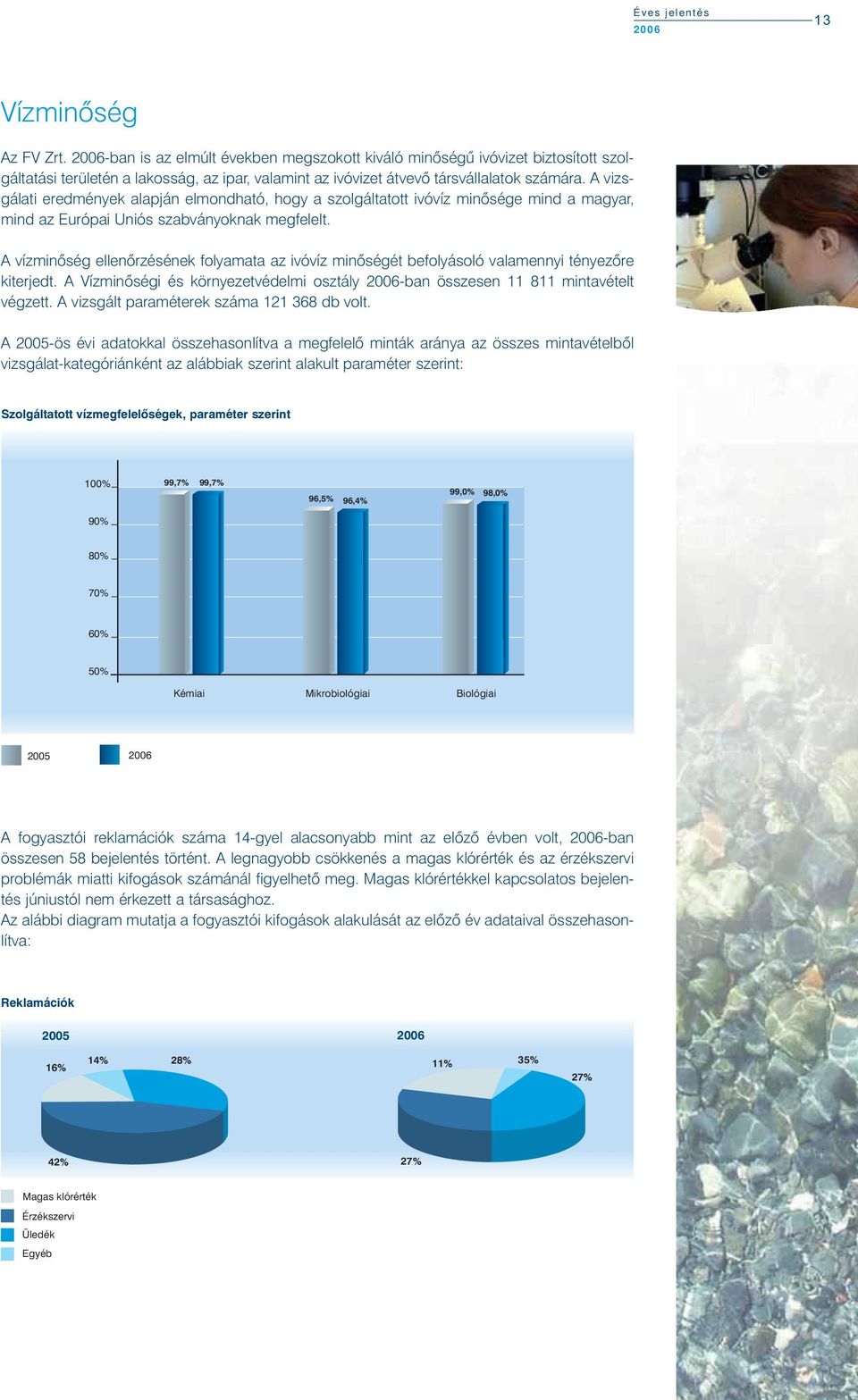 Éves jelentés
2006
13

Vízminőség

Az FV Zrt. 2006-ban is az elmúlt években megszokott kiváló minőségű ivóvizet biztosított szolgáltatási területén a lakosság, az ipar, valamint az ivóvizet átvevő társvállalatok számára. A vizsgálati eredmények alapján elmondható, hogy a szolgáltatott ivóvíz minősége mind a magyar, mind az Európai Uniós szabványoknak megfelelt.

A vízminőség ellenőrzésének folyamata az ivóvíz minőségét befolyásoló valamennyi tényezőre kiterjedt. A Vízminőségi és környezetvédelmi osztály 2006-ban összesen 11 811 mintavételt végzett. A vizsgált paraméterek száma 121 368 db volt.

A 2005-ös évi adatokkal összehasonlítva a megfelelő minták aránya az összes mintavételből vizsgálat-kategóriánként az alábbiak szerint alakult paraméter szerint:

Szolgáltatott vízmegfelelőségek, paraméter szerint

100%
90%
80%
70%
60%
50%
99,7% 99,7%
96,5% 96,4%
99,0% 98,0%
Kémiai
Mikrobiológiai
Biológiai

2005
2006

A fogyasztói reklamációk száma 14-gyel alacsonyabb mint az előző évben volt, 2006-ban összesen 58 bejelentés történt. A legnagyobb csökkenés a magas klórérték és az érzékszervi problémák miatti kifogások számánál figyelhető meg. Magas klórértékkel kapcsolatos bejelentés júniustól nem érkezett a társasághoz.
Az alábbi diagram mutatja a fogyasztói kifogások alakulását az előző év adataival összehasonlítva:

Reklamációk

2005
16%
14%
28%
42%

2006
11%
35%
27%
27%

Magas klórérték
Érzékszervi
Üledék
Egyéb